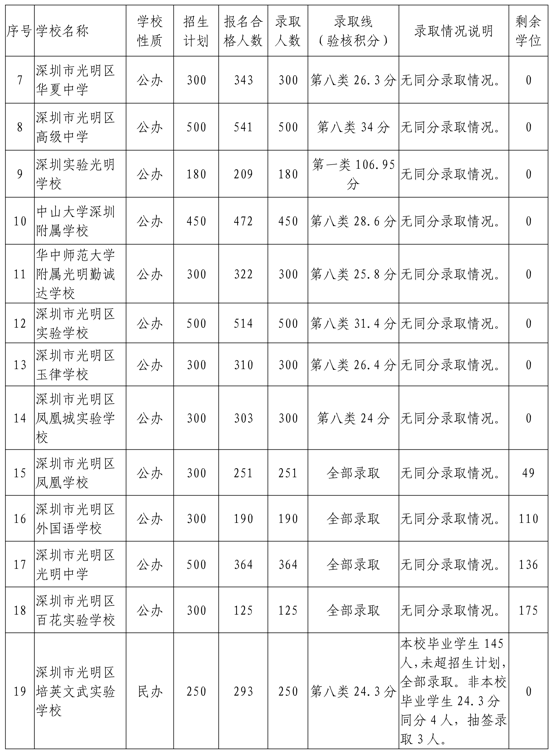 | 序号 | 学校名称 | 学校性质 | 招生计划 | 报名合格人数 | 录取人数 | 录取线（验核积分） | 录取情况说明 | 剩余学位 |
|---|---|---|---|---|---|---|---|---|
| 7 | 深圳市光明区华夏中学 | 公办 | 300 | 343 | 300 | 第八类 26.3 分 | 无同分录取情况。 | 0 |
| 8 | 深圳市光明区高级中学 | 公办 | 500 | 541 | 500 | 第八类 34 分 | 无同分录取情况。 | 0 |
| 9 | 深圳实验光明学校 | 公办 | 180 | 209 | 180 | 第一类 106.95 分 | 无同分录取情况。 | 0 |
| 10 | 中山大学深圳附属学校 | 公办 | 450 | 472 | 450 | 第八类 28.6 分 | 无同分录取情况。 | 0 |
| 11 | 华中师范大学附属光明勤诚达学校 | 公办 | 300 | 322 | 300 | 第八类 25.8 分 | 无同分录取情况。 | 0 |
| 12 | 深圳市光明区实验学校 | 公办 | 500 | 514 | 500 | 第八类 31.4 分 | 无同分录取情况。 | 0 |
| 13 | 深圳市光明区玉律学校 | 公办 | 300 | 310 | 300 | 第八类 26.4 分 | 无同分录取情况。 | 0 |
| 14 | 深圳市光明区凤凰城实验学校 | 公办 | 300 | 303 | 300 | 第八类 24 分 | 无同分录取情况。 | 0 |
| 15 | 深圳市光明区凤凰学校 | 公办 | 300 | 251 | 251 | 全部录取 | 无同分录取情况。 | 49 |
| 16 | 深圳市光明区外国语学校 | 公办 | 300 | 190 | 190 | 全部录取 | 无同分录取情况。 | 110 |
| 17 | 深圳市光明区光明中学 | 公办 | 500 | 364 | 364 | 全部录取 | 无同分录取情况。 | 136 |
| 18 | 深圳市光明区百花实验学校 | 公办 | 300 | 125 | 125 | 全部录取 | 无同分录取情况。 | 175 |
| 19 | 深圳市光明区培英文武实验学校 | 民办 | 250 | 293 | 250 | 第八类 24.3 分 | 本校毕业学生 145 人，未超招生计划，全部录取。非本校毕业学生 24.3 分同分 4 人，抽签录取 3 人。 | 0 |